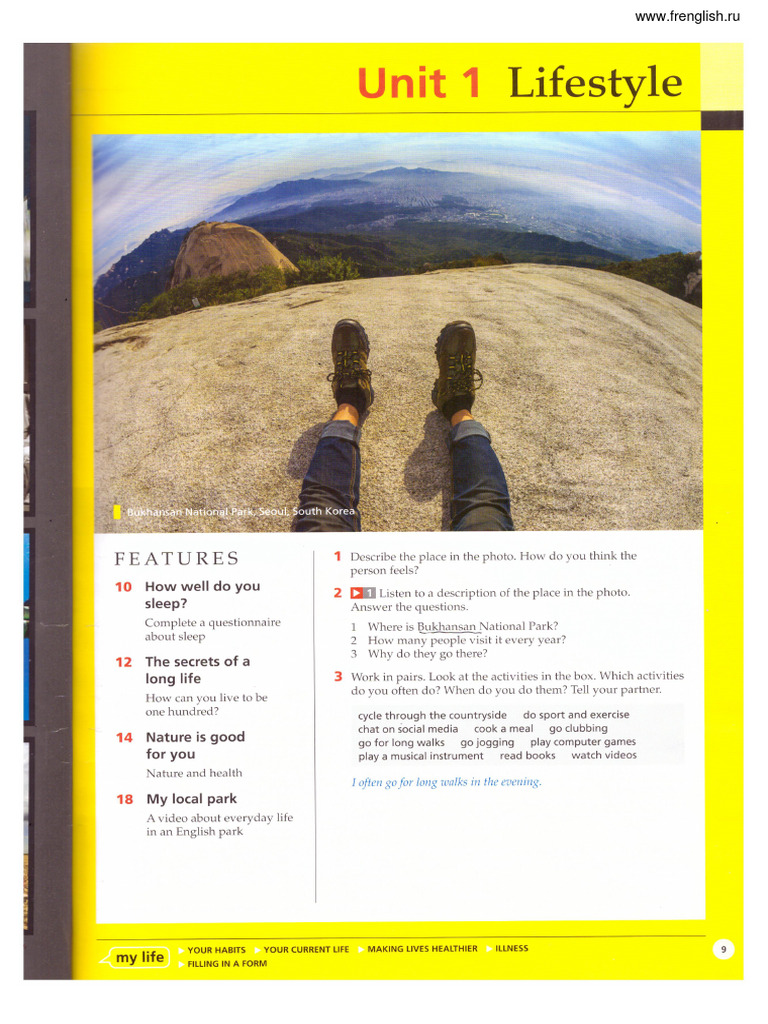 www.frenglish.ru

Unit 1 Lifestyle

Bukhansan National Park, Seoul, South Korea

FEATURES

10 How well do you sleep?
Complete a questionnaire about sleep

12 The secrets of a long life
How can you live to be one hundred?

14 Nature is good for you
Nature and health

18 My local park
A video about everyday life in an English park

1 Describe the place in the photo. How do you think the person feels?

2 1 Listen to a description of the place in the photo. Answer the questions.

1 Where is Bukhansan National Park?
2 How many people visit it every year?
3 Why do they go there?

3 Work in pairs. Look at the activities in the box. Which activities do you often do? When do you do them? Tell your partner.

cycle through the countryside do sport and exercise chat on social media cook a meal go clubbing go for long walks go jogging play computer games play a musical instrument read books watch videos

I often go for long walks in the evening.

my life YOUR HABITS YOUR CURRENT LIFE MAKING LIVES HEALTHIER ILLNESS FILLING IN A FORM

9